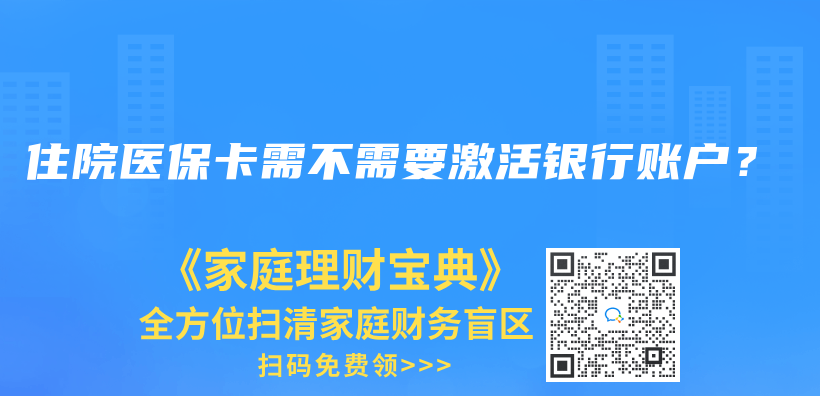 住院医保卡需不需要激活银行账户？

《家庭理财宝典》
全方位扫清家庭财务盲区
扫码免费领>>>